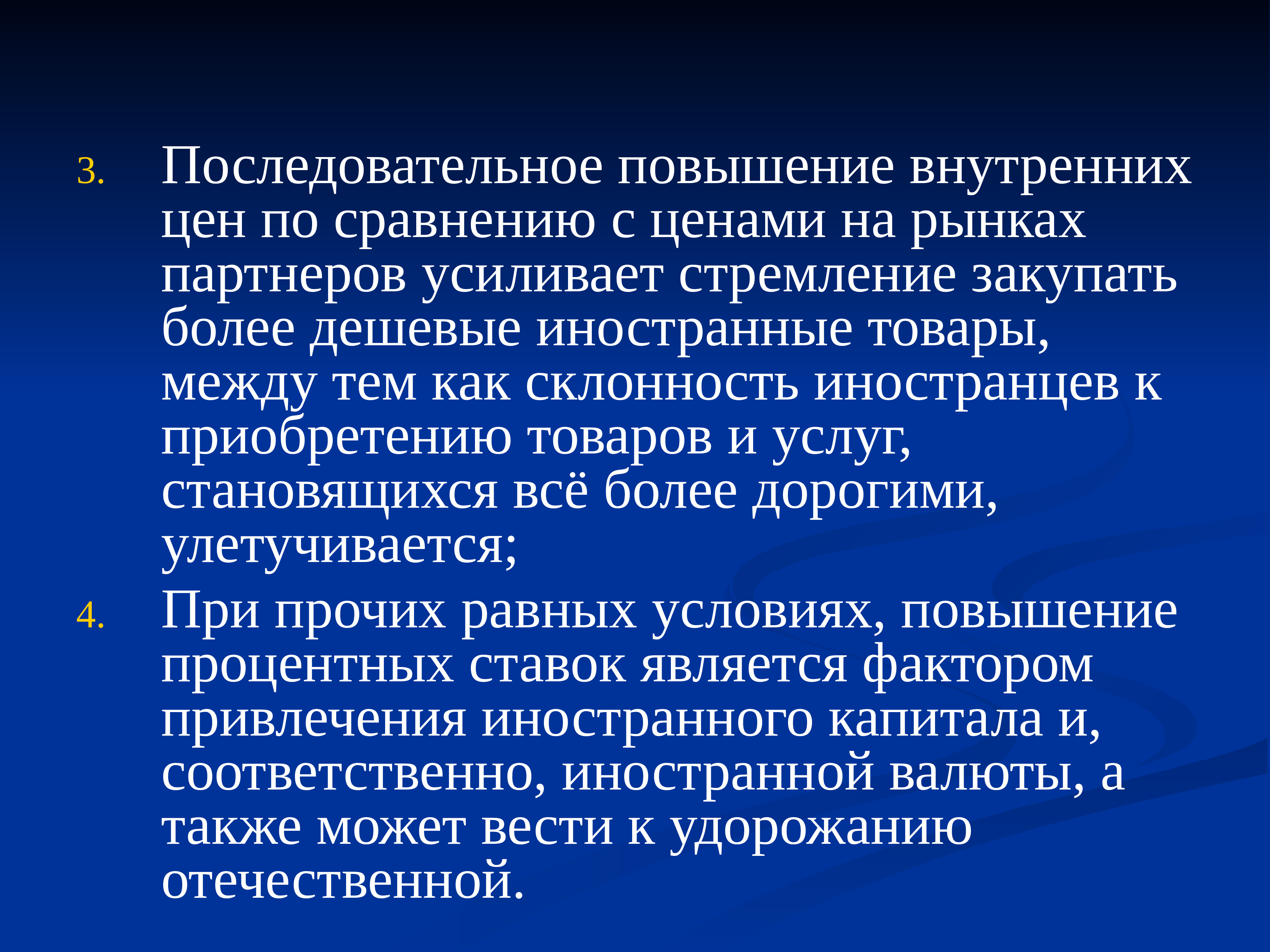 3. Последовательное повышение внутренних цен по сравнению с ценами на рынках партнеров усиливает стремление закупать более дешевые иностранные товары, между тем как склонность иностранцев к приобретению товаров и услуг, становящихся всё более дорогими, улетучивается;

4. При прочих равных условиях, повышение процентных ставок является фактором привлечения иностранного капитала и, соответственно, иностранной валюты, а также может вести к удорожанию отечественной.